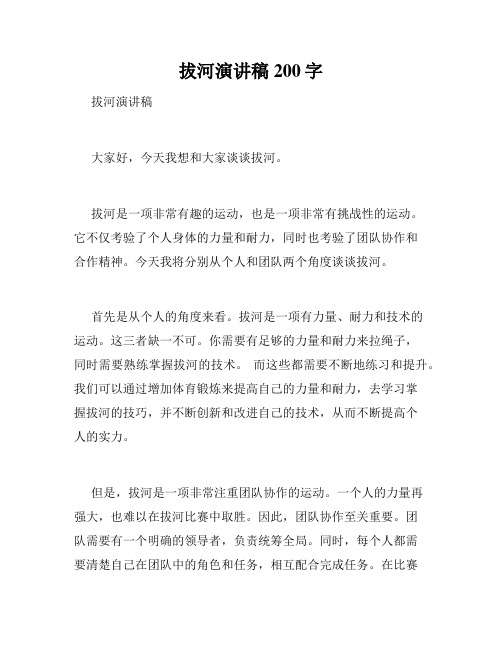 拔河演讲稿 200 字

拔河演讲稿

大家好，今天我想和大家谈谈拔河。

拔河是一项非常有趣的运动，也是一项非常有挑战性的运动。它不仅考验了个人身体的力量和耐力，同时也考验了团队协作和合作精神。今天我将分别从个人和团队两个角度谈谈拔河。

首先是从个人的角度来看。拔河是一项有力量、耐力和技术的运动。这三者缺一不可。你需要有足够的力量和耐力来拉绳子，同时需要熟练掌握拔河的技术。 而这些都需要不断地练习和提升。我们可以通过增加体育锻炼来提高自己的力量和耐力，去学习掌握拔河的技巧，并不断创新和改进自己的技术，从而不断提高个人的实力。

但是，拔河是一项非常注重团队协作的运动。一个人的力量再强大，也难以在拔河比赛中取胜。因此，团队协作至关重要。团队需要有一个明确的领导者，负责统筹全局。同时，每个人都需要清楚自己在团队中的角色和任务，相互配合完成任务。在比赛